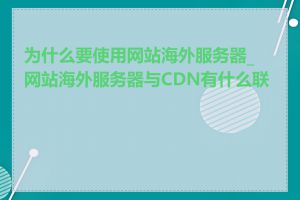 为什么要使用网站海外服务器_网站海外服务器与CDN有什么联